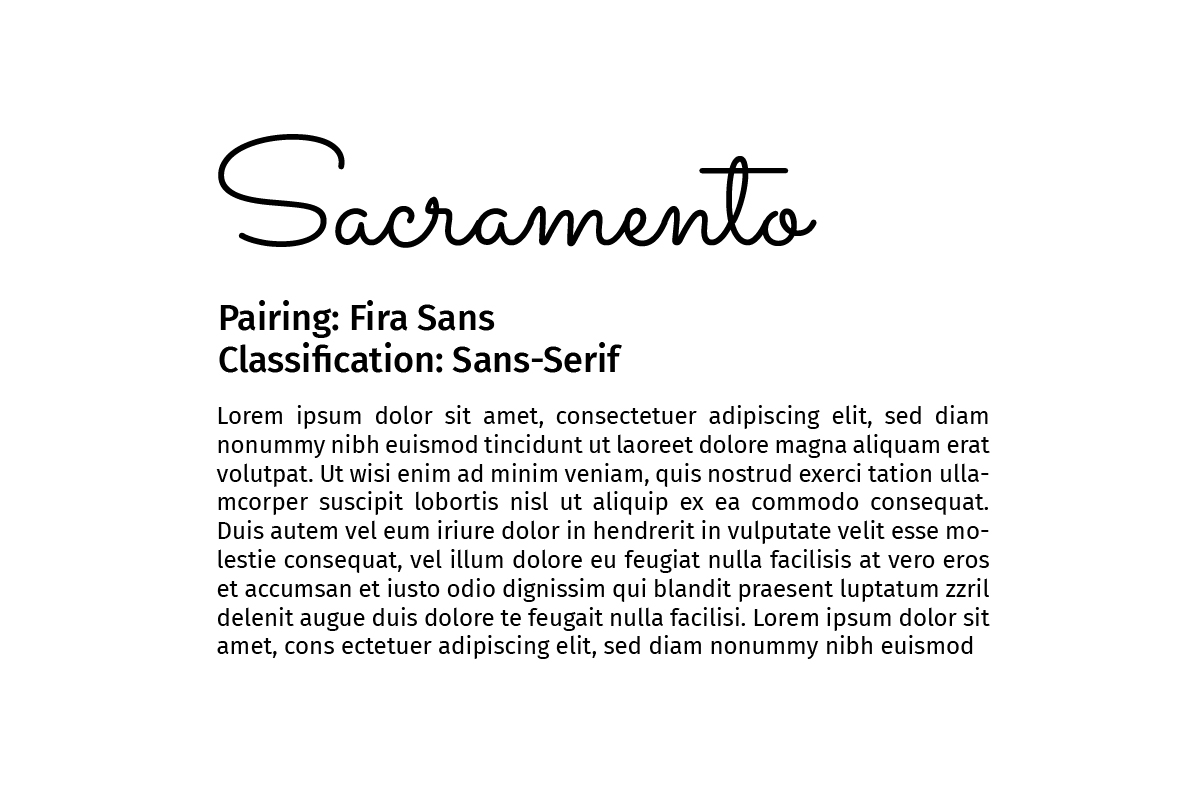 Sacramento

Pairing: Fira Sans
Classification: Sans-Serif

Lorem ipsum dolor sit amet, consectetuer adipiscing elit, sed diam nonummy nibh euismod tincidunt ut laoreet dolore magna aliquam erat volutpat. Ut wisi enim ad minim veniam, quis nostrud exerci tation ullamcorper suscipit lobortis nisl ut aliquip ex ea commodo consequat. Duis autem vel eum iriure dolor in hendrerit in vulputate velit esse molestie consequat, vel illum dolore eu feugiat nulla facilisis at vero eros et accumsan et iusto odio dignissim qui blandit praesent luptatum zzril delenit augue duis dolore te feugait nulla facilisi. Lorem ipsum dolor sit amet, cons ectetuer adipiscing elit, sed diam nonummy nibh euismod